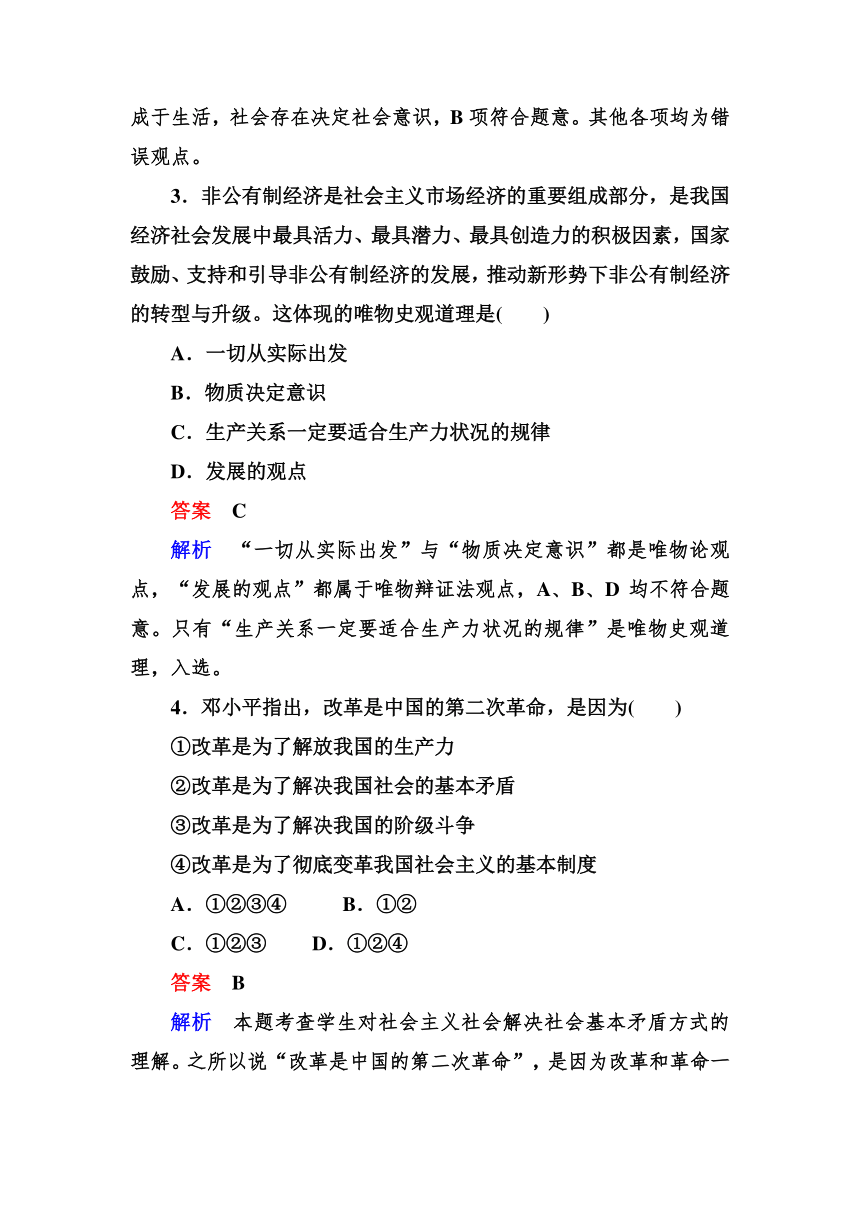 成于生活，社会存在决定社会意识，B 项符合题意。其他各项均为错误观点。

3．非公有制经济是社会主义市场经济的重要组成部分，是我国经济社会发展中最具活力、最具潜力、最具创造力的积极因素，国家鼓励、支持和引导非公有制经济的发展，推动新形势下非公有制经济的转型与升级。这体现的唯物史观道理是(　　)

A．一切从实际出发

B．物质决定意识

C．生产关系一定要适合生产力状况的规律

D．发展的观点

答案　C

解析　“一切从实际出发”与“物质决定意识”都是唯物论观点，“发展的观点”都属于唯物辩证法观点，A、B、D 均不符合题意。只有“生产关系一定要适合生产力状况的规律”是唯物史观道理，入选。

4．邓小平指出，改革是中国的第二次革命，是因为(　　)

①改革是为了解放我国的生产力

②改革是为了解决我国社会的基本矛盾

③改革是为了解决我国的阶级斗争

④改革是为了彻底变革我国社会主义的基本制度

A．①②③④　　B．①②

C．①②③　　D．①②④

答案　B

解析　本题考查学生对社会主义社会解决社会基本矛盾方式的理解。之所以说“改革是中国的第二次革命”，是因为改革和革命一